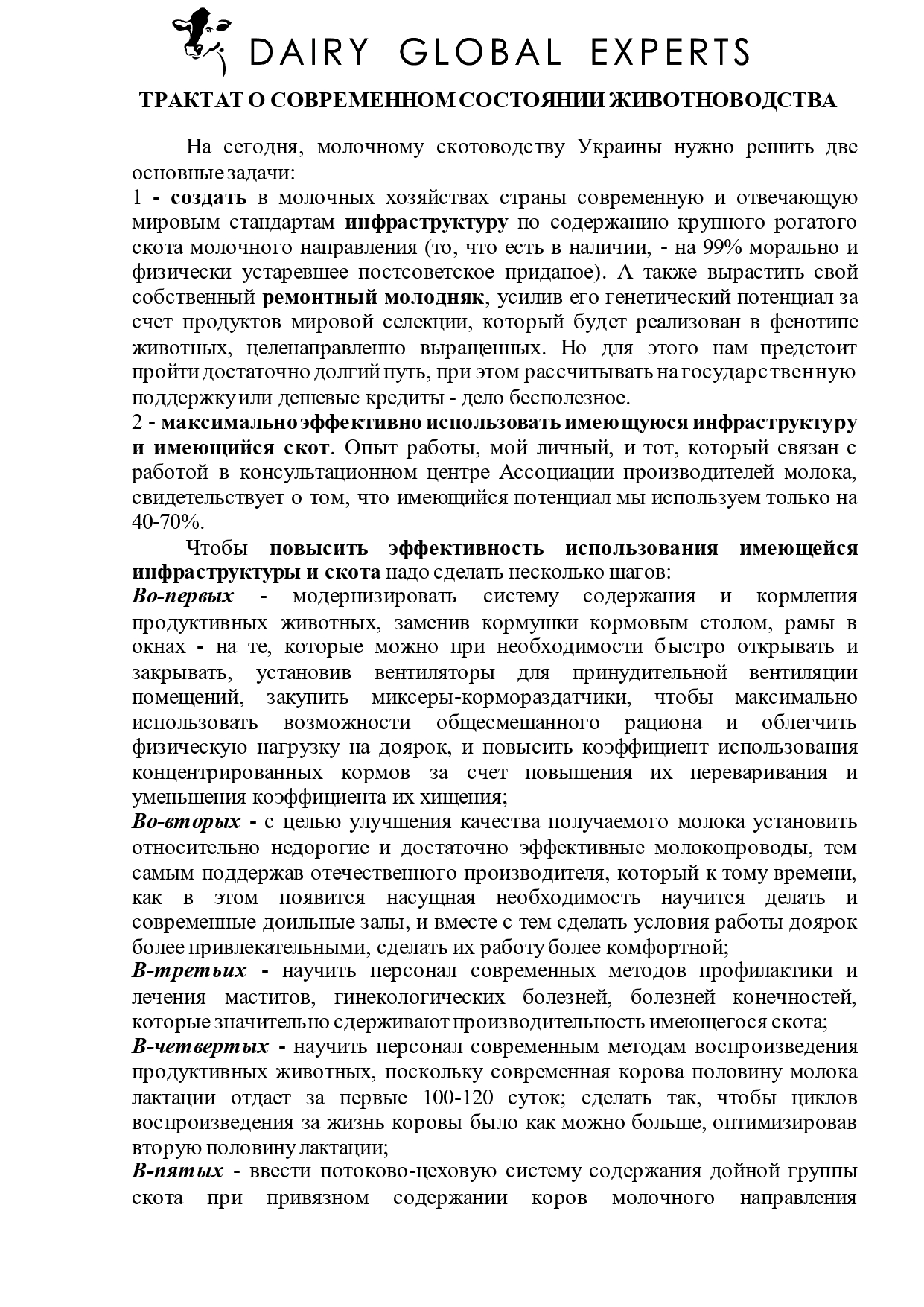 DAIRY GLOBAL EXPERTS

ТРАКТАТ О СОВРЕМЕННОМ СОСТОЯНИИ ЖИВОТНОВОДСТВА

На сегодня, молочному скотоводству Украины нужно решить две основные задачи:
1 - создать в молочных хозяйствах страны современную и отвечающую мировым стандартам инфраструктуру по содержанию крупного рогатого скота молочного направления (то, что есть в наличии, - на 99% морально и физически устаревшее постсоветское приданое). А также вырастить свой собственный ремонтный молодняк, усилив его генетический потенциал за счет продуктов мировой селекции, который будет реализован в фенотипе животных, целенаправленно выращенных. Но для этого нам предстоит пройти достаточно долгий путь, при этом рассчитывать на государственную поддержку или дешевые кредиты - дело бесполезное.
2 - максимально эффективно использовать имеющуюся инфраструктуру и имеющийся скот. Опыт работы, мой личный, и тот, который связан с работой в консультационном центре Ассоциации производителей молока, свидетельствует о том, что имеющийся потенциал мы используем только на 40-70%.

Чтобы повысить эффективность использования имеющейся инфраструктуры и скота надо сделать несколько шагов:
Во-первых - модернизировать систему содержания и кормления продуктивных животных, заменив кормушки кормовым столом, рамы в окнах - на те, которые можно при необходимости быстро открывать и закрывать, установив вентиляторы для принудительной вентиляции помещений, закупить миксеры-кормораздатчики, чтобы максимально использовать возможности общесмешанного рациона и облегчить физическую нагрузку на доярок, и повысить коэффициент использования концентрированных кормов за счет повышения их переваривания и уменьшения коэффициента их хищения;
Во-вторых - с целью улучшения качества получаемого молока установить относительно недорогие и достаточно эффективные молокопроводы, тем самым поддержав отечественного производителя, который к тому времени, как в этом появится насущная необходимость научится делать и современные доильные залы, и вместе с тем сделать условия работы доярок более привлекательными, сделать их работу более комфортной;
В-третьих - научить персонал современных методов профилактики и лечения маститов, гинекологических болезней, болезней конечностей, которые значительно сдерживают производительность имеющегося скота;
В-четвертых - научить персонал современным методам воспроизведения продуктивных животных, поскольку современная корова половину молока лактации отдает за первые 100-120 суток; сделать так, чтобы циклов воспроизведения за жизнь коровы было как можно больше, оптимизировав вторую половину лактации;
В-пятых - ввести потоково-цеховую систему содержания дойной группы скота при привязном содержании коров молочного направления